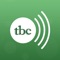 tbc